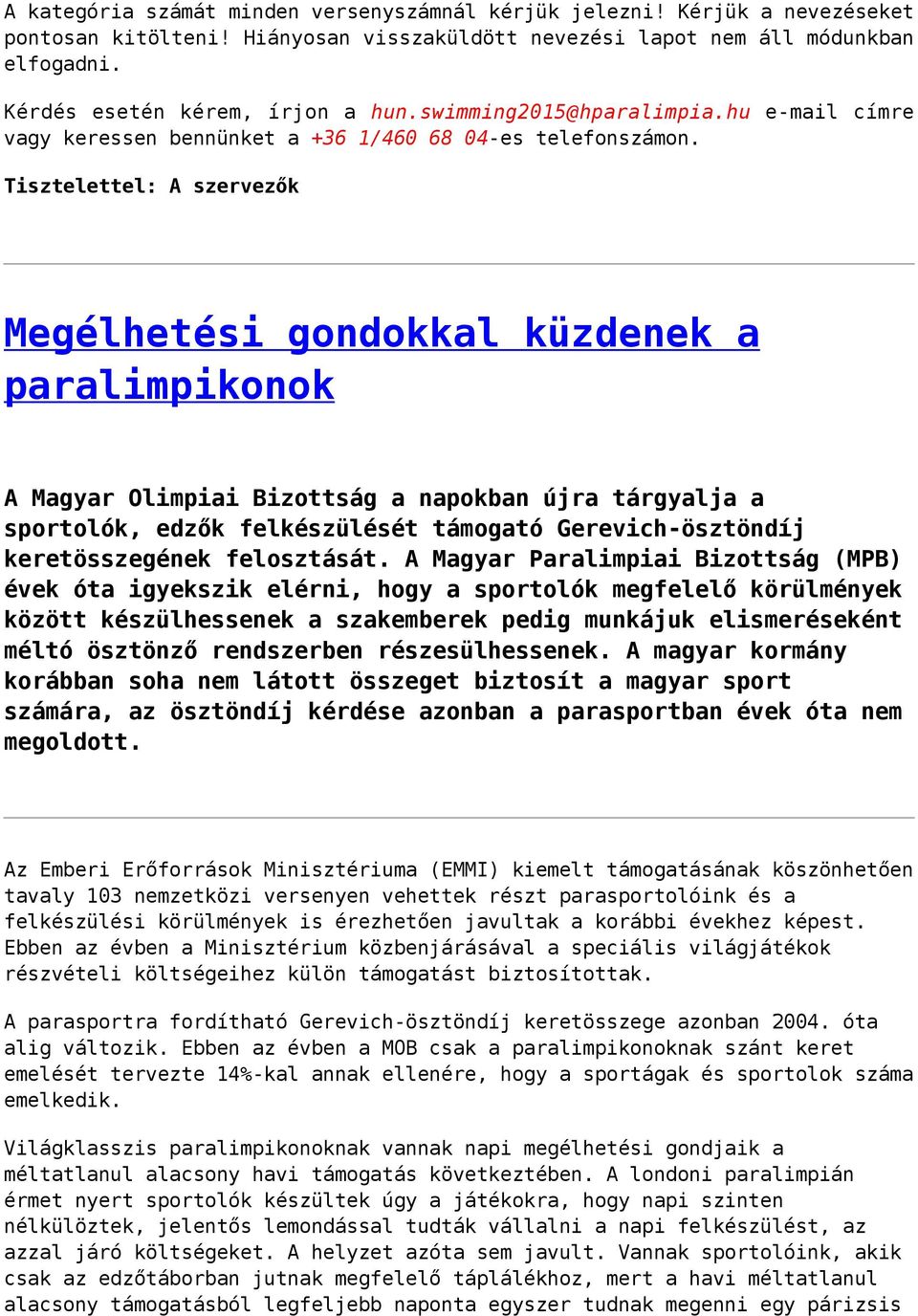 A kategória számát minden versenyszámnál kérjük jelezni! Kérjük a nevezéseket pontosan kitölteni! Hiányosan visszaküldött nevezési lapot nem áll módunkban elfogadni.

Kérdés esetén kérem, írjon a hun.swimming2015@hparalimpia.hu e-mail címre vagy keressen bennünket a +36 1/460 68 04-es telefonszámon.

Tisztelettel: A szervezők

Megélhetési gondokkal küzdenek a paralimpikonok

A Magyar Olimpiai Bizottság a napokban újra tárgyalja a sportolók, edzők felkészülését támogató Gerevich-ösztöndíj keretösszegének felosztását. A Magyar Paralimpiai Bizottság (MPB) évek óta igyekszik elérni, hogy a sportolók megfelelő körülmények között készülhessenek a szakemberek pedig munkájuk elismeréseként méltó ösztönző rendszerben részesülhessenek. A magyar kormány korábban soha nem látott összeget biztosít a magyar sport számára, az ösztöndíj kérdése azonban a parasportban évek óta nem megoldott.

Az Emberi Erőforrások Minisztériuma (EMMI) kiemelt támogatásának köszönhetően tavaly 103 nemzetközi versenyen vehettek részt parasportolóink és a felkészülési körülmények is érezhetően javultak a korábbi évekhez képest. Ebben az évben a Minisztérium közbenjárásával a speciális világjátékok részvételi költségeihez külön támogatást biztosítottak.

A parasportra fordítható Gerevich-ösztöndíj keretösszege azonban 2004. óta alig változik. Ebben az évben a MOB csak a paralimpikonoknak szánt keret emelését tervezte 14%-kal annak ellenére, hogy a sportágak és sportolok száma emelkedik.

Világklasszis paralimpikonoknak vannak napi megélhetési gondjaik a méltatlanul alacsony havi támogatás következtében. A londoni paralimpián érmet nyert sportolók készültek úgy a játékokra, hogy napi szinten nélkülöztek, jelentős lemondással tudták vállalni a napi felkészülést, az azzal járó költségeket. A helyzet azóta sem javult. Vannak sportolóink, akik csak az edzőtáborban jutnak megfelelő táplálékhoz, mert a havi méltatlanul alacsony támogatásból legfeljebb naponta egyszer tudnak megenni egy párizsis